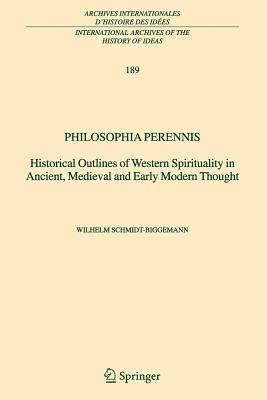 ARCHIVES INTERNATIONALES
D'HISTOIRE DES IDÉES

INTERNATIONAL ARCHIVES OF THE
HISTORY OF IDEAS

189

PHILOSOPHIA PERENNIS

Historical Outlines of Western Spirituality in Ancient, Medieval and Early Modern Thought

WILHELM SCHMIDT-BIGGEMANN

Springer